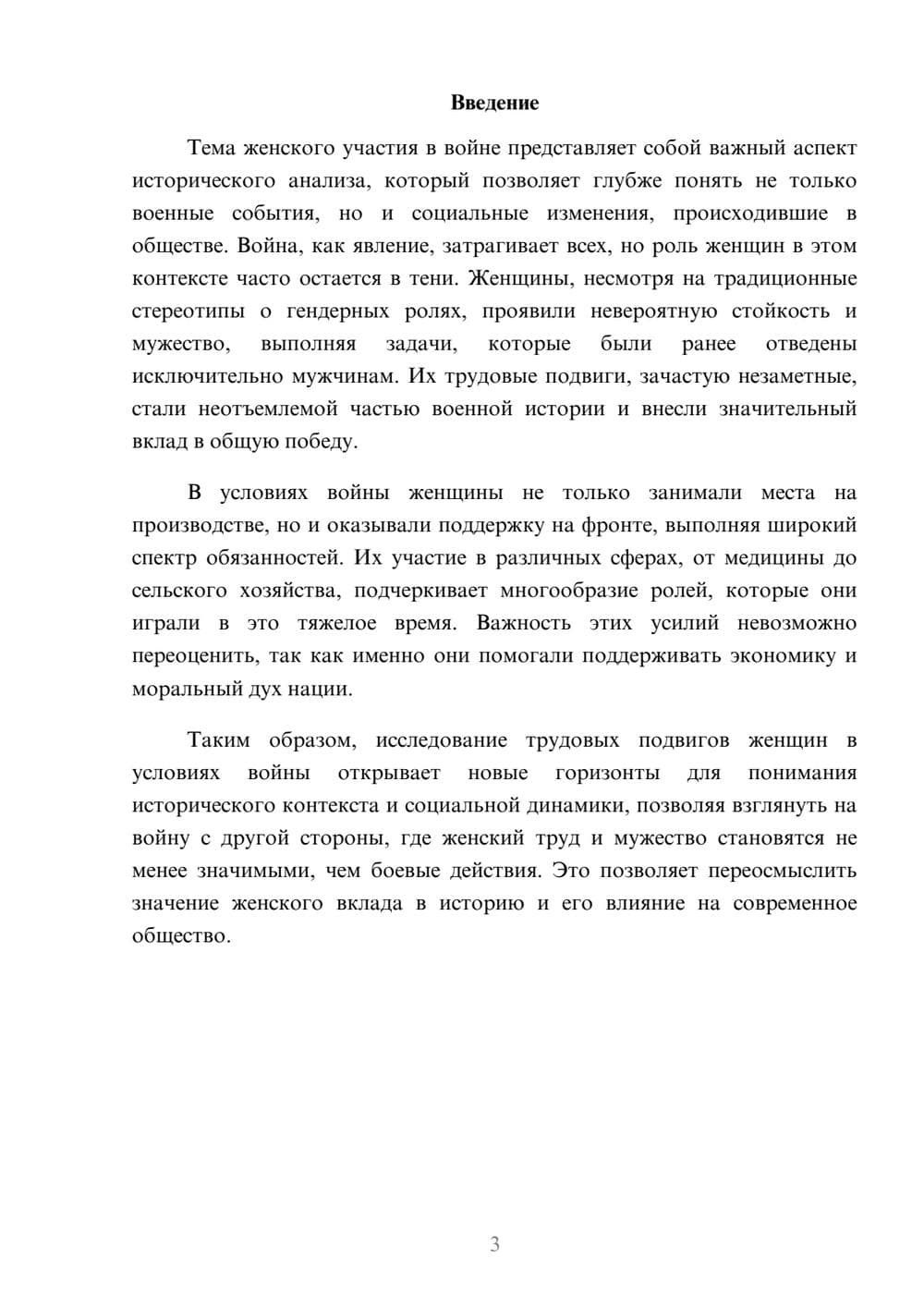 Введение

Тема женского участия в войне представляет собой важный аспект исторического анализа, который позволяет глубже понять не только военные события, но и социальные изменения, происходившие в обществе. Война, как явление, затрагивает всех, но роль женщин в этом контексте часто остается в тени. Женщины, несмотря на традиционные стереотипы о гендерных ролях, проявили невероятную стойкость и мужество, выполняя задачи, которые были ранее отведены исключительно мужчинам. Их трудовые подвиги, зачастую незаметные, стали неотъемлемой частью военной истории и внесли значительный вклад в общую победу.

В условиях войны женщины не только занимали места на производстве, но и оказывали поддержку на фронте, выполняя широкий спектр обязанностей. Их участие в различных сферах, от медицины до сельского хозяйства, подчеркивает многообразие ролей, которые они играли в это тяжелое время. Важность этих усилий невозможно переоценить, так как именно они помогали поддерживать экономику и моральный дух нации.

Таким образом, исследование трудовых подвигов женщин в условиях войны открывает новые горизонты для понимания исторического контекста и социальной динамики, позволяя взглянуть на войну с другой стороны, где женский труд и мужество становятся не менее значимыми, чем боевые действия. Это позволяет переосмыслить значение женского вклада в историю и его влияние на современное общество.

3